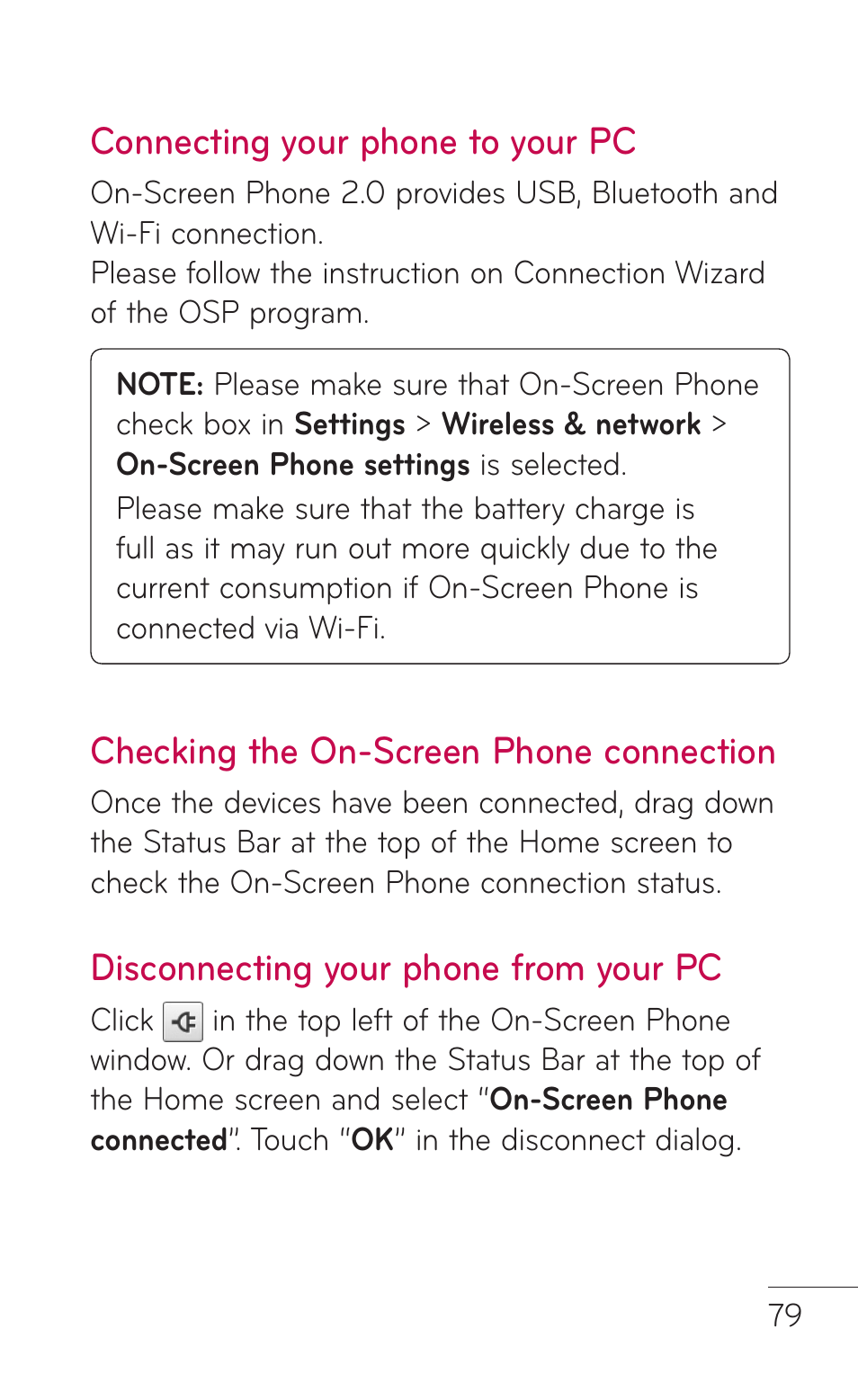 Connecting your phone to your PC

On-Screen Phone 2.0 provides USB, Bluetooth and Wi-Fi connection.
Please follow the instruction on Connection Wizard of the OSP program.

NOTE: Please make sure that On-Screen Phone check box in Settings > Wireless & network > On-Screen Phone settings is selected.
Please make sure that the battery charge is full as it may run out more quickly due to the current consumption if On-Screen Phone is connected via Wi-Fi.

Checking the On-Screen Phone connection

Once the devices have been connected, drag down the Status Bar at the top of the Home screen to check the On-Screen Phone connection status.

Disconnecting your phone from your PC

Click in the top left of the On-Screen Phone window. Or drag down the Status Bar at the top of the Home screen and select "On-Screen Phone connected". Touch "OK" in the disconnect dialog.

79